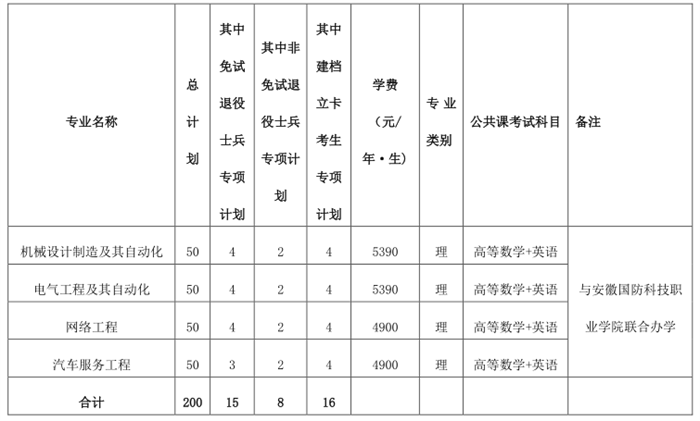 | 专业名称 | 总计划 | 其中免试退役士兵专项计划 | 其中非免试退役士兵专项计划 | 其中建档立卡考生专项计划 | 学费（元/年·生） | 专业类别 | 公共课考试科目 | 备注 |
|---|---|---|---|---|---|---|---|---|
| 机械设计制造及其自动化 | 50 | 4 | 2 | 4 | 5390 | 理 | 高等数学+英语 | 与安徽国防科技职业学院联合办学 |
| 电气工程及其自动化 | 50 | 4 | 2 | 4 | 5390 | 理 | 高等数学+英语 | |
| 网络工程 | 50 | 4 | 2 | 4 | 4900 | 理 | 高等数学+英语 | |
| 汽车服务工程 | 50 | 3 | 2 | 4 | 4900 | 理 | 高等数学+英语 | |
| 合计 | 200 | 15 | 8 | 16 | | | | |